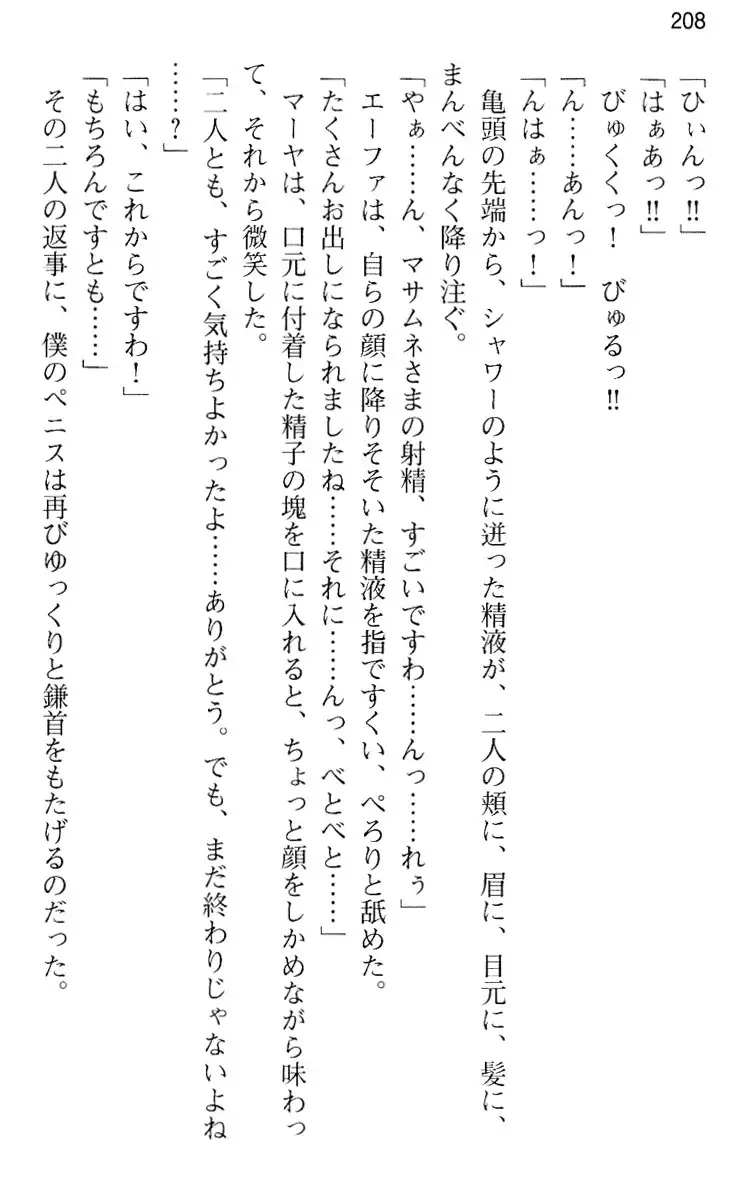 208

「ひぃんっ‼」
「はぁあっ‼」
びゅくくっ！　びゅるっ‼
「ん……あんっ！」
「んはぁ……っ！」
亀頭の先端から、シャワーのように迸った精液が、二人の頬に、眉に、目元に、髪に、まんべんなく降り注ぐ。
「やぁ……ん、マサムネさまの射精、すごいですわ……んっ……れぅ」
エーファは、自らの顔に降りそそいた精液を指ですくい、ぺろりと舐めた。
「たくさんお出しになられましたね……それに……んっ、べとべと……」
マーヤは、口元に付着した精子の塊を口に入れると、ちょっと顔をしかめながら味わって、それから微笑した。
「二人とも、すごく気持ちよかったよ……ありがとう。でも、まだ終わりじゃないよね……？」
「はい、これからですわ！」
「もちろんですとも……」
その二人の返事に、僕のペニスは再びゆっくりと鎌首をもたげるのだった。